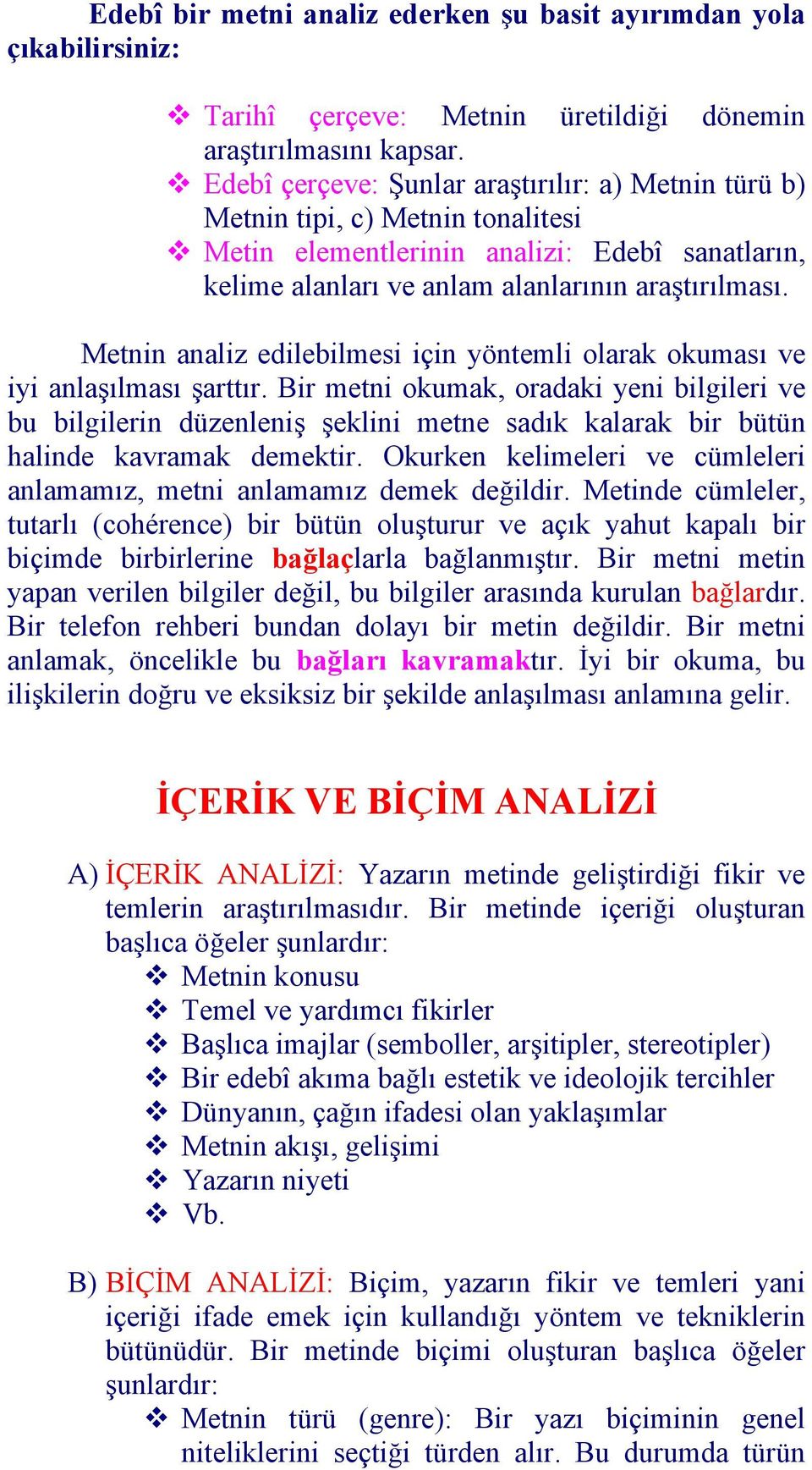 Edebî bir metni analiz ederken şu basit ayırımdan yola çıkabilirsiniz:

❖ Tarihî çerçeve: Metnin üretildiği dönemin araştırılmasını kapsar.
❖ Edebî çerçeve: Şunlar araştırılır: a) Metnin türü b) Metnin tipi, c) Metnin tonalitesi
❖ Metin elementlerinin analizi: Edebî sanatların, kelime alanları ve anlam alanlarının araştırılması.

Metnin analiz edilebilmesi için yöntemli olarak okuması ve iyi anlaşılması şarttır. Bir metni okumak, oradaki yeni bilgileri ve bu bilgilerin düzenleniş şeklini metne sadık kalarak bir bütün halinde kavramak demektir. Okurken kelimeleri ve cümleleri anlamamız, metni anlamamız demek değildir. Metinde cümleler, tutarlı (cohérence) bir bütün oluşturur ve açık yahut kapalı bir biçimde birbirlerine bağlaçlarla bağlanmıştır. Bir metni metin yapan verilen bilgiler değil, bu bilgiler arasında kurulan bağlardır. Bir telefon rehberi bundan dolayı bir metin değildir. Bir metni anlamak, öncelikle bu bağları kavramaktır. İyi bir okuma, bu ilişkilerin doğru ve eksiksiz bir şekilde anlaşılması anlamına gelir.

İÇERİK VE BİÇİM ANALİZİ

A) İÇERİK ANALİZİ: Yazarın metinde geliştirdiği fikir ve temlerin araştırılmasıdır. Bir metinde içeriği oluşturan başlıca öğeler şunlardır:
❖ Metnin konusu
❖ Temel ve yardımcı fikirler
❖ Başlıca imajlar (semboller, arşitipler, stereotipler)
❖ Bir edebî akıma bağlı estetik ve ideolojik tercihler
❖ Dünyanın, çağın ifadesi olan yaklaşımlar
❖ Metnin akışı, gelişimi
❖ Yazarın niyeti
❖ Vb.

B) BİÇİM ANALİZİ: Biçim, yazarın fikir ve temleri yani içeriği ifade emek için kullandığı yöntem ve tekniklerin bütünüdür. Bir metinde biçimi oluşturan başlıca öğeler şunlardır:
❖ Metnin türü (genre): Bir yazı biçiminin genel niteliklerini seçtiği türden alır. Bu durumda türün